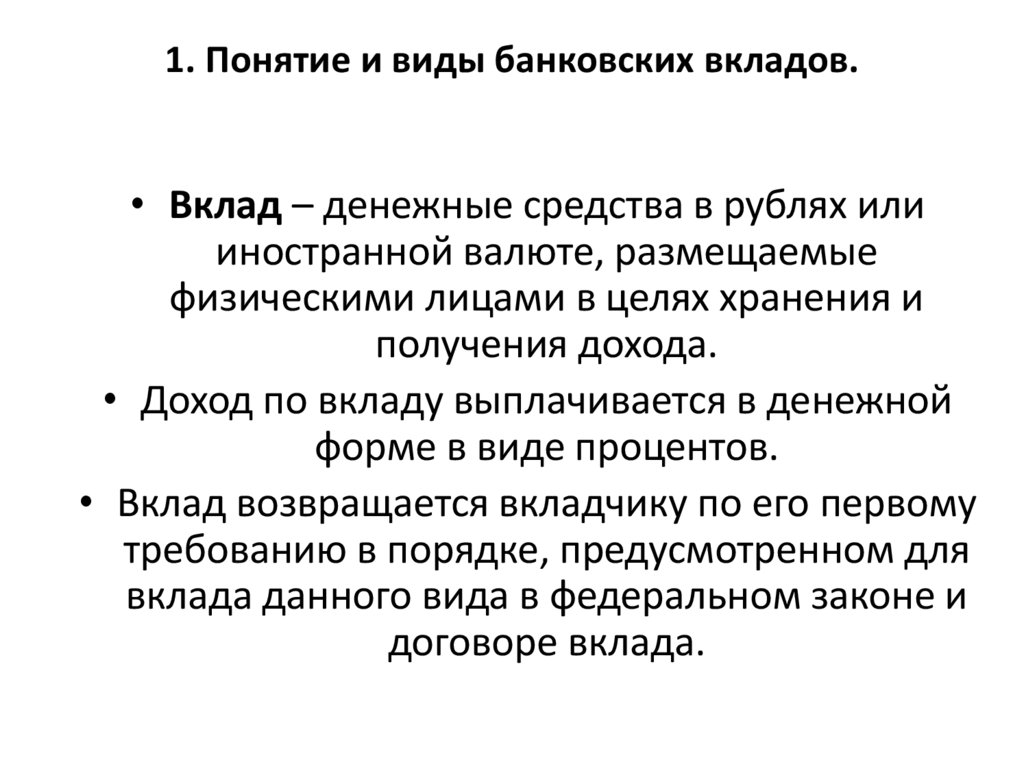 1. Понятие и виды банковских вкладов.

• Вклад – денежные средства в рублях или иностранной валюте, размещаемые физическими лицами в целях хранения и получения дохода.

• Доход по вкладу выплачивается в денежной форме в виде процентов.

• Вклад возвращается вкладчику по его первому требованию в порядке, предусмотренном для вклада данного вида в федеральном законе и договоре вклада.